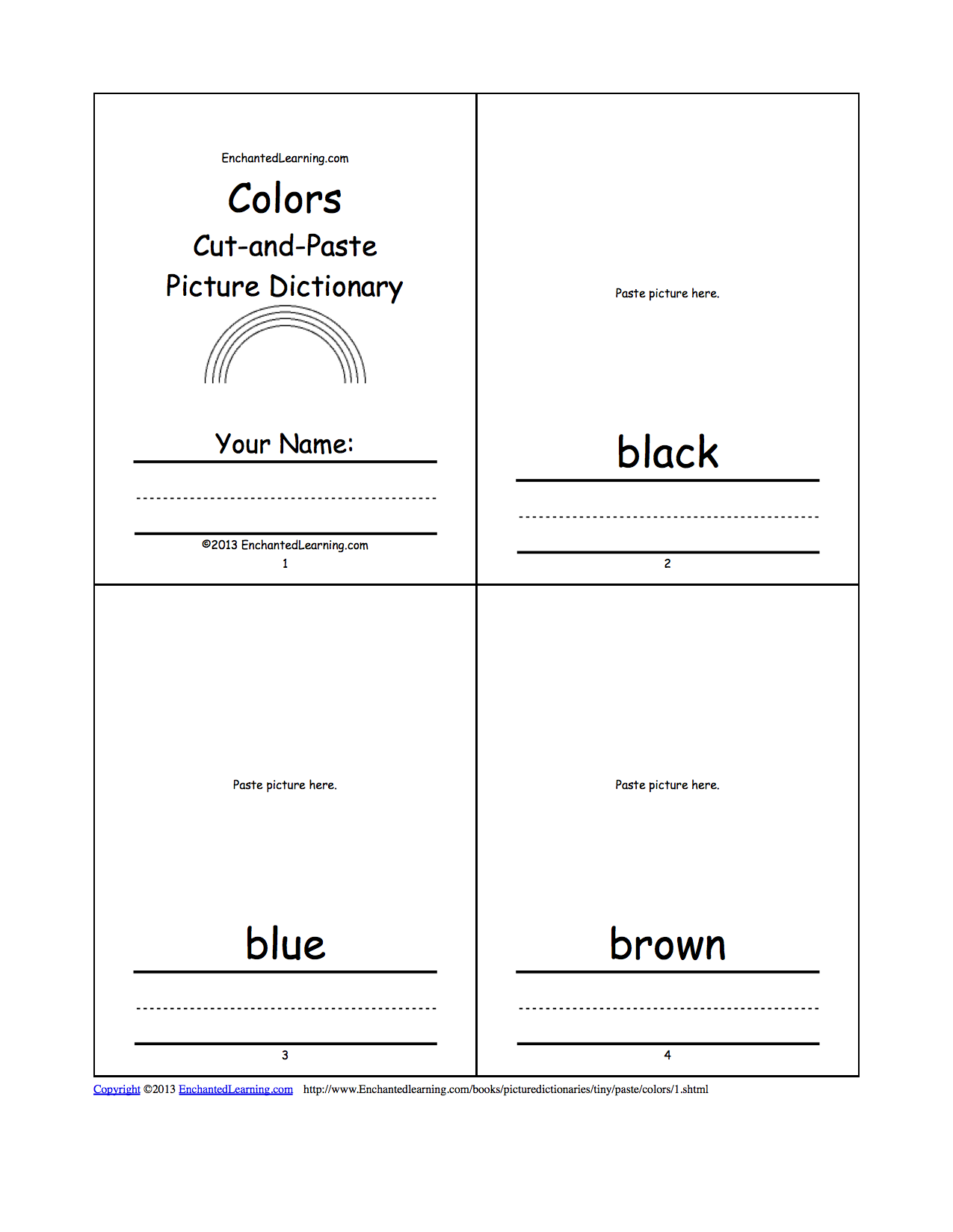 EnchantedLearning.com

Colors

Cut-and-Paste

Picture Dictionary

Your Name:

©2013 EnchantedLearning.com

1

Paste picture here.

black

2

Paste picture here.

blue

3

Paste picture here.

brown

4

Copyright ©2013 EnchantedLearning.com http://www.Enchantedlearning.com/books/picturedictionaries/tiny/paste/colors/1.shtml